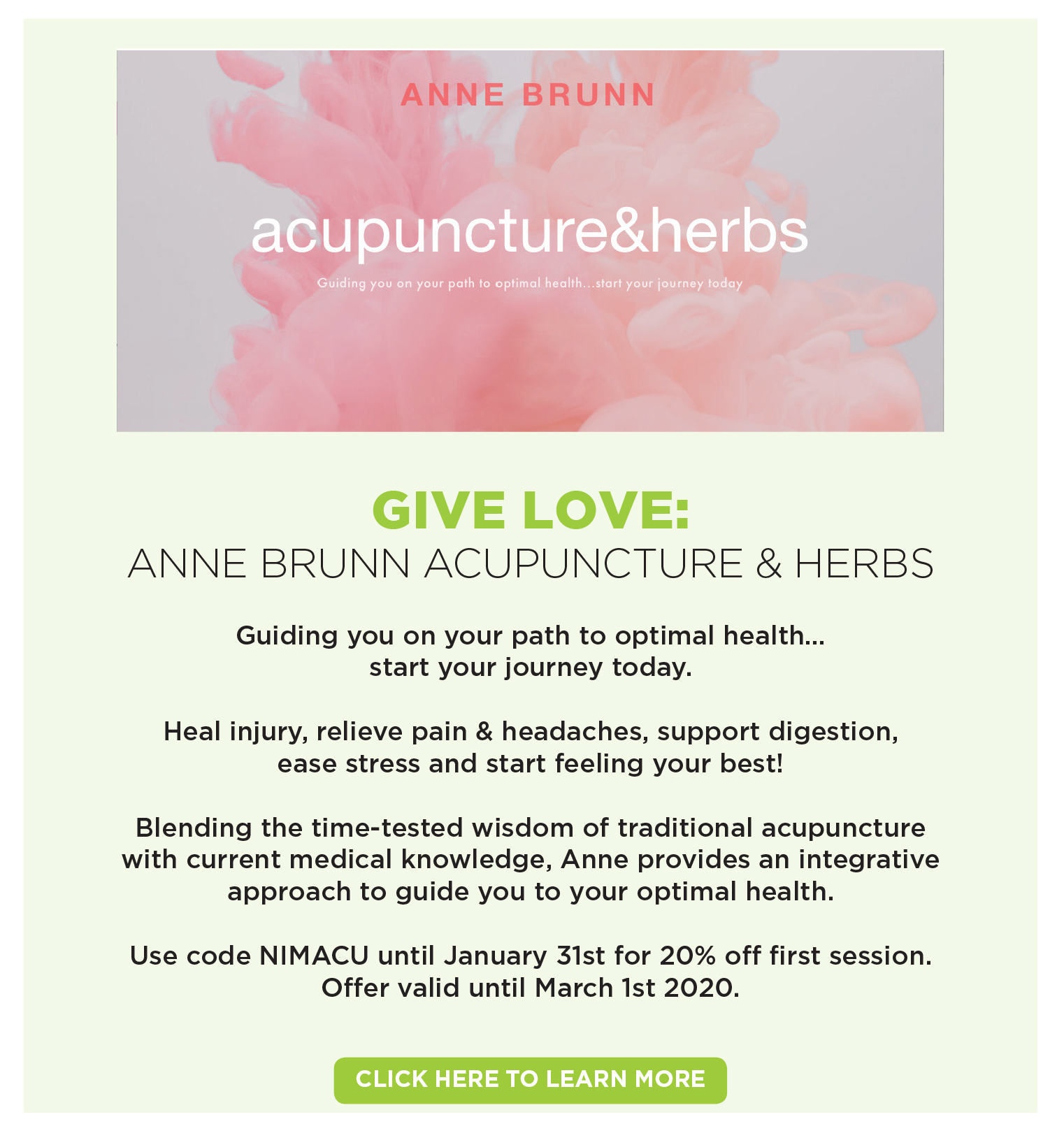 ANNE BRUNN

acupuncture&herbs

Guiding you on your path to optimal health...start your journey today

GIVE LOVE:
ANNE BRUNN ACUPUNCTURE & HERBS

Guiding you on your path to optimal health... start your journey today.

Heal injury, relieve pain & headaches, support digestion, ease stress and start feeling your best!

Blending the time-tested wisdom of traditional acupuncture with current medical knowledge, Anne provides an integrative approach to guide you to your optimal health.

Use code NIMACU until January 31st for 20% off first session. Offer valid until March 1st 2020.

CLICK HERE TO LEARN MORE